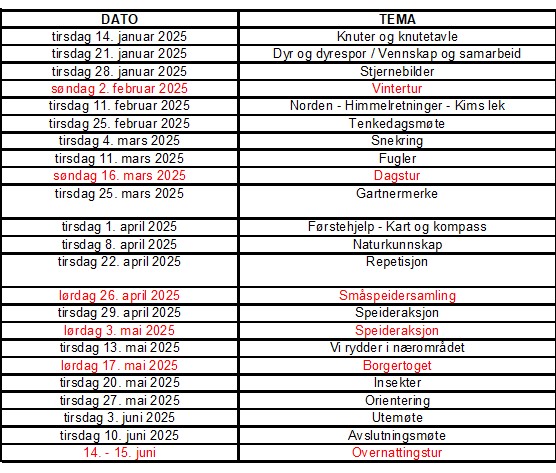 | DATO | TEMA |
|---|---|
| tirsdag 14. januar 2025 | Knuter og knutetavle |
| tirsdag 21. januar 2025 | Dyr og dyrespor / Vennskap og samarbeid |
| tirsdag 28. januar 2025 | Stjernebilder |
| søndag 2. februar 2025 | Vintertur |
| tirsdag 11. februar 2025 | Norden - Himmelretninger - Kims lek |
| tirsdag 25. februar 2025 | Tenkedagsmøte |
| tirsdag 4. mars 2025 | Snekring |
| tirsdag 11. mars 2025 | Fugler |
| søndag 16. mars 2025 | Dagstur |
| tirsdag 25. mars 2025 | Gartnermerke |
| tirsdag 1. april 2025 | Førstehjelp - Kart og kompass |
| tirsdag 8. april 2025 | Naturkunnskap |
| tirsdag 22. april 2025 | Repetisjon |
| lørdag 26. april 2025 | Småspeidersamling |
| tirsdag 29. april 2025 | Speideraksjon |
| lørdag 3. mai 2025 | Speideraksjon |
| tirsdag 13. mai 2025 | Vi rydder i nærområdet |
| lørdag 17. mai 2025 | Borgertoget |
| tirsdag 20. mai 2025 | Insekter |
| tirsdag 27. mai 2025 | Orientering |
| tirsdag 3. juni 2025 | Utemøte |
| tirsdag 10. juni 2025 | Avslutningsmøte |
| 14. - 15. juni | Overnattingstur |